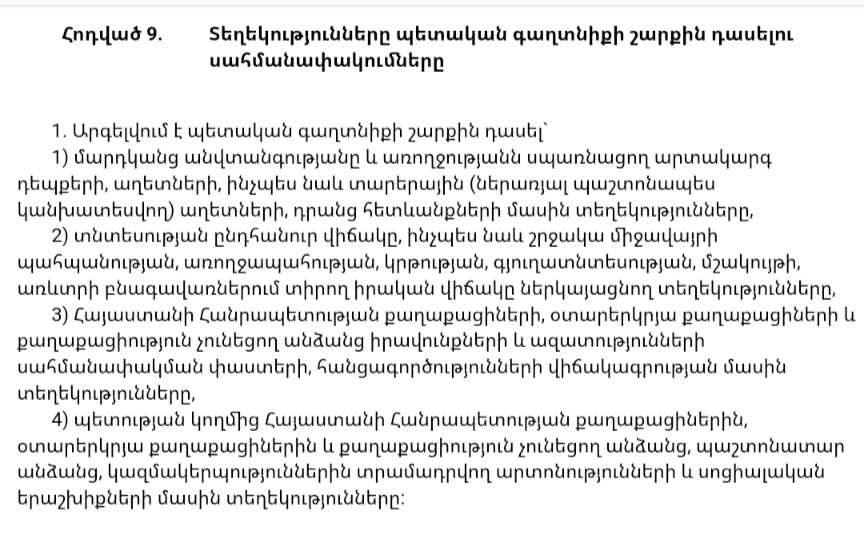 Հոդված 9. Տեղեկությունները պետական գաղտնիքի շարքին դասելու սահմանափակումները

1. Արգելվում է պետական գաղտնիքի շարքին դասել՝

1) մարդկանց անվտանգությանը և առողջությանն սպառնացող արտակարգ դեպքերի, աղետների, ինչպես նաև տարերային (ներառյալ պաշտոնապես կանխատեսվող) աղետների, դրանց հետևանքների մասին տեղեկությունները,

2) տնտեսության ընդհանուր վիճակը, ինչպես նաև շրջակա միջավայրի պահպանության, առողջապահության, կրթության, գյուղատնտեսության, մշակույթի, առևտրի բնագավառներում տիրող իրական վիճակը ներկայացնող տեղեկությունները,

3) Հայաստանի Հանրապետության քաղաքացիների, օտարերկրյա քաղաքացիների և քաղաքացիություն չունեցող անձանց իրավունքների և ազատությունների սահմանափակման փաստերի, հանցագործությունների վիճակագրության մասին տեղեկությունները,

4) պետության կողմից Հայաստանի Հանրապետության քաղաքացիներին, օտարերկրյա քաղաքացիներին և քաղաքացիություն չունեցող անձանց, պաշտոնատար անձանց, կազմակերպություններին տրամադրվող արտոնությունների և սոցիալական երաշխիքների մասին տեղեկությունները: